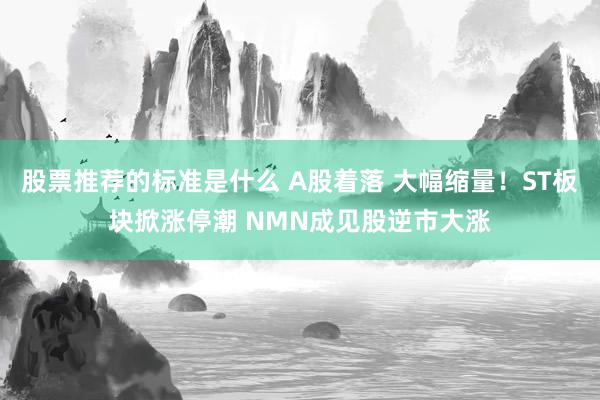 股票推荐的标准是什么 A股着落 大幅缩量！ST板块掀涨停潮 NMN成见股逆市大涨